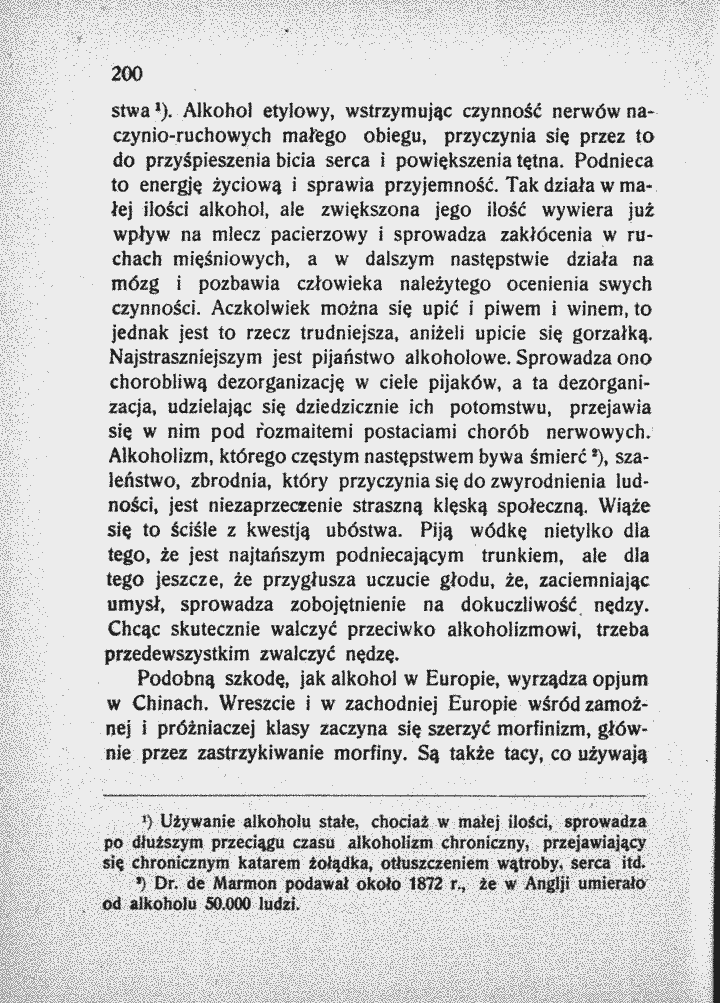 200

stwa $^{1}$). Alkohol etylowy, wstrzymując czynność nerwów naczynio-ruchowych małego obiegu, przyczynia się przez to do przyśpieszenia bicia serca i powiększenia tętna. Podnieca to energję życiową i sprawia przyjemność. Tak działa w małej ilości alkohol, ale zwiększona jego ilość wywiera już wpływ na mlecz pacierzowy i sprowadza zakłócenia w ruchach mięśniowych, a w dalszym następstwie działa na mózg i pozbawia człowieka należytego ocenienia swych czynności. Aczkolwiek można się upić i piwem i winem, to jednak jest to rzecz trudniejsza, aniżeli upicie się gorzałką. Najstraszniejszym jest pijaństwo alkoholowe. Sprowadza ono chorobliwą dezorganizację w ciele pijaków, a ta dezorganizacja, udzielając się dziedzicznie ich potomstwu, przejawia się w nim pod rozmaitemi postaciami chorób nerwowych. Alkoholizm, którego częstym następstwem bywa śmierć $^{2}$), szaleństwo, zbrodnia, który przyczynia się do zwyrodnienia ludności, jest niezaprzeczenie straszną klęską społeczną. Wiąże się to ściśle z kwestją ubóstwa. Piją wódkę nietylko dla tego, że jest najtańszym podniecającym trunkiem, ale dla tego jeszcze, że przygłusza uczucie głodu, że, zaciemniając umysł, sprowadza zobojętnienie na dokuczliwość nędzy. Chcąc skutecznie walczyć przeciwko alkoholizmowi, trzeba przedewszystkim zwalczyć nędzę.

Podobną szkodę, jak alkohol w Europie, wyrządza opjum w Chinach. Wreszcie i w zachodniej Europie wśród zamożnej i próżniaczej klasy zaczyna się szerzyć morfinizm, głównie przez zastrzykiwanie morfiny. Są także tacy, co używają

$^{1}$) Używanie alkoholu stałe, chociaż w małej ilości, sprowadza po dłuższym przeciągu czasu alkoholizm chroniczny, przejawiający się chronicznym katarem żołądka, otłuszczeniem wątroby, serca itd.
$^{2}$) Dr. de Marmon podawał około 1872 r., że w Anglji umierało od alkoholu 50.000 ludzi.